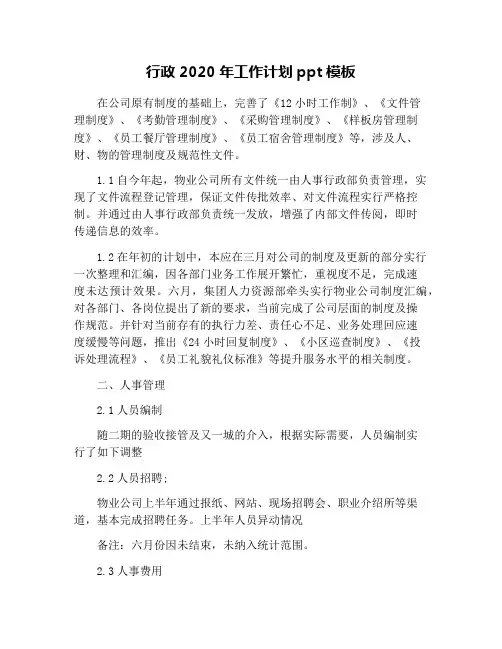 行政 2020 年工作计划 ppt 模板

在公司原有制度的基础上，完善了《12 小时工作制》、《文件管理制度》、《考勤管理制度》、《采购管理制度》、《样板房管理制度》、《员工餐厅管理制度》、《员工宿舍管理制度》等，涉及人、财、物的管理制度及规范性文件。

1.1 自今年起，物业公司所有文件统一由人事行政部负责管理，实现了文件流程登记管理，保证文件传批效率、对文件流程实行严格控制。并通过由人事行政部负责统一发放，增强了内部文件传阅，即时传递信息的效率。

1.2 在年初的计划中，本应在三月对公司的制度及更新的部分实行一次整理和汇编，因各部门业务工作展开繁忙，重视度不足，完成速度未达预计效果。六月，集团人力资源部牵头实行物业公司制度汇编，对各部门、各岗位提出了新的要求，当前完成了公司层面的制度及操作规范。并针对当前存有的执行力差、责任心不足、业务处理回应速度缓慢等问题，推出《24 小时回复制度》、《小区巡查制度》、《投诉处理流程》、《员工礼貌礼仪标准》等提升服务水平的相关制度。

二、人事管理

2.1 人员编制

随二期的验收接管及又一城的介入，根据实际需要，人员编制实行了如下调整

2.2 人员招聘：

物业公司上半年通过报纸、网站、现场招聘会、职业介绍所等渠道，基本完成招聘任务。上半年人员异动情况

备注：六月份因未结束，未纳入统计范围。

2.3 人事费用